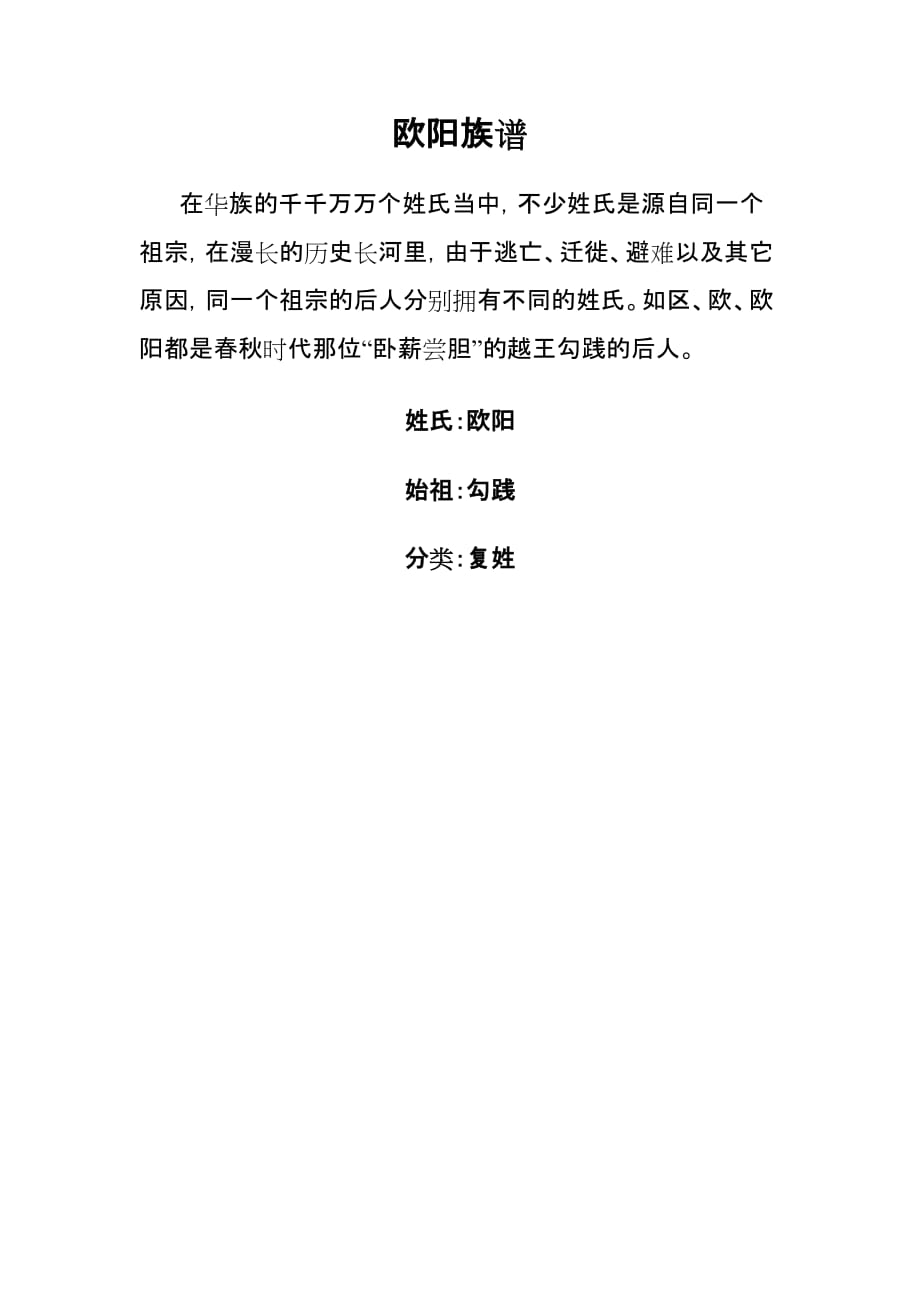 欧阳族谱

在华族的千千万万个姓氏当中，不少姓氏是源自同一个祖宗，在漫长的历史长河里，由于逃亡、迁徙、避难以及其它原因，同一个祖宗的后人分别拥有不同的姓氏。如区、欧、欧阳都是春秋时代那位“卧薪尝胆”的越王勾践的后人。

姓氏：欧阳

始祖：勾践

分类：复姓